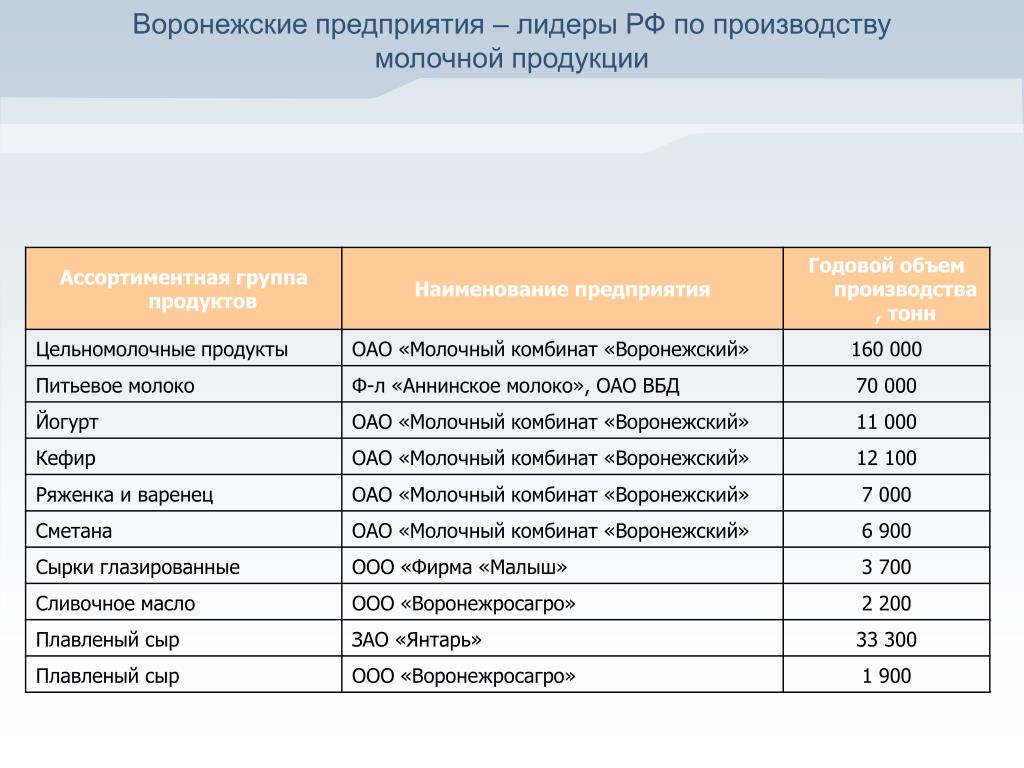 Воронежские предприятия – лидеры РФ по производству молочной продукции

| Ассортиментная группа продуктов | Наименование предприятия | Годовой объем производства , тонн |
|---|---|---|
| Цельномолочные продукты | ОАО «Молочный комбинат «Воронежский» | 160 000 |
| Питьевое молоко | Ф-л «Аннинское молоко», ОАО ВБД | 70 000 |
| Йогурт | ОАО «Молочный комбинат «Воронежский» | 11 000 |
| Кефир | ОАО «Молочный комбинат «Воронежский» | 12 100 |
| Ряженка и варенец | ОАО «Молочный комбинат «Воронежский» | 7 000 |
| Сметана | ОАО «Молочный комбинат «Воронежский» | 6 900 |
| Сырки глазированные | ООО «Фирма «Малыш» | 3 700 |
| Сливочное масло | ООО «Воронежросагро» | 2 200 |
| Плавленый сыр | ЗАО «Янтарь» | 33 300 |
| Плавленый сыр | ООО «Воронежросагро» | 1 900 |